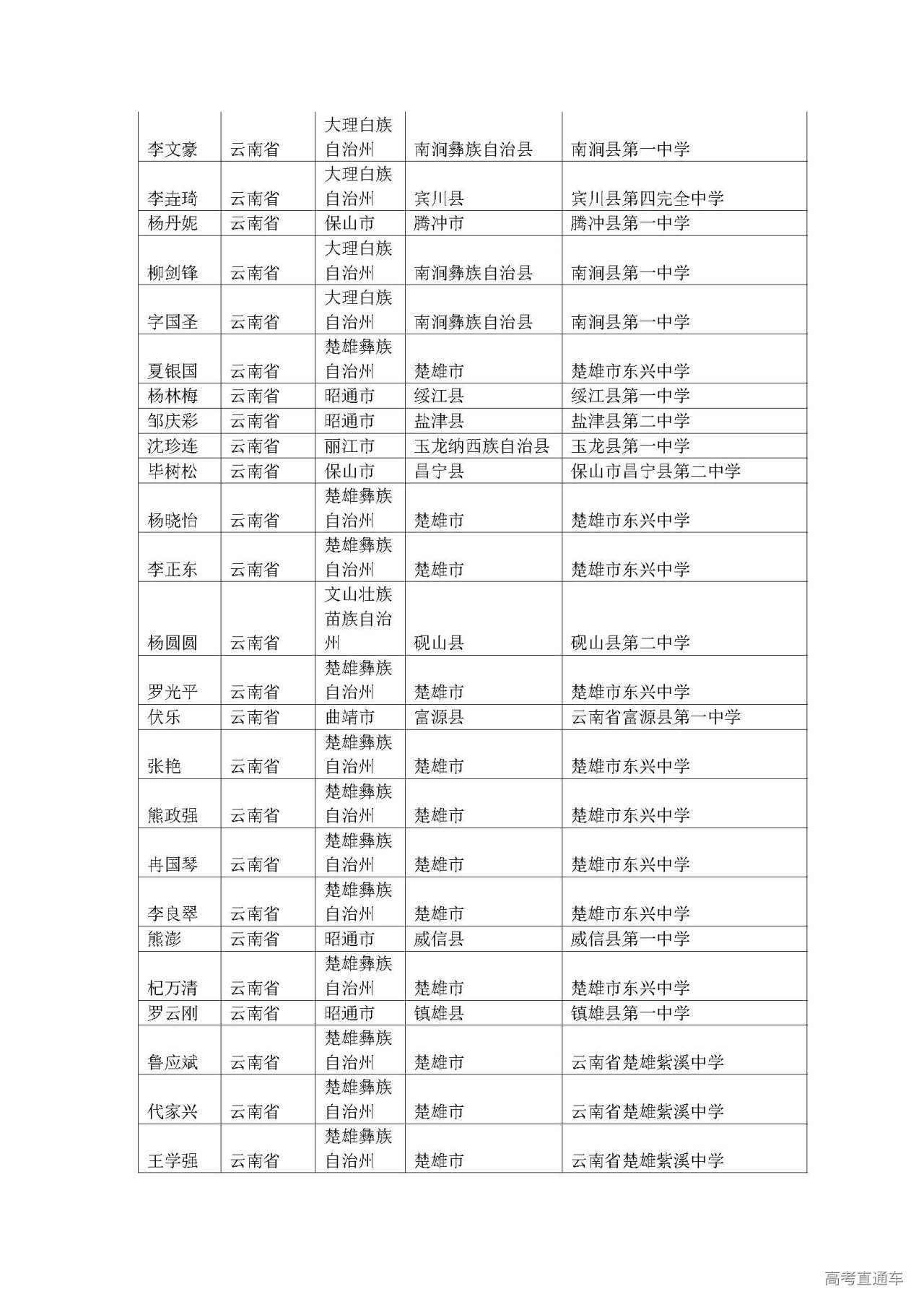 | 李文豪 | 云南省 | 大理白族自治州 | 南涧彝族自治县 | 南涧县第一中学 |
|---|---|---|---|---|
| 李垚琦 | 云南省 | 大理白族自治州 | 宾川县 | 宾川县第四完全中学 |
| 杨丹妮 | 云南省 | 保山市 | 腾冲市 | 腾冲县第一中学 |
| 柳剑锋 | 云南省 | 大理白族自治州 | 南涧彝族自治县 | 南涧县第一中学 |
| 字国圣 | 云南省 | 大理白族自治州 | 南涧彝族自治县 | 南涧县第一中学 |
| 夏银国 | 云南省 | 楚雄彝族自治州 | 楚雄市 | 楚雄市东兴中学 |
| 杨林梅 | 云南省 | 昭通市 | 绥江县 | 绥江县第一中学 |
| 邹庆彩 | 云南省 | 昭通市 | 盐津县 | 盐津县第二中学 |
| 沈珍连 | 云南省 | 丽江市 | 玉龙纳西族自治县 | 玉龙县第一中学 |
| 毕树松 | 云南省 | 保山市 | 昌宁县 | 保山市昌宁县第二中学 |
| 杨晓怡 | 云南省 | 楚雄彝族自治州 | 楚雄市 | 楚雄市东兴中学 |
| 李正东 | 云南省 | 楚雄彝族自治州 | 楚雄市 | 楚雄市东兴中学 |
| 杨圆圆 | 云南省 | 文山壮族苗族自治州 | 砚山县 | 砚山县第二中学 |
| 罗光平 | 云南省 | 楚雄彝族自治州 | 楚雄市 | 楚雄市东兴中学 |
| 伏乐 | 云南省 | 曲靖市 | 富源县 | 云南省富源县第一中学 |
| 张艳 | 云南省 | 楚雄彝族自治州 | 楚雄市 | 楚雄市东兴中学 |
| 熊政强 | 云南省 | 楚雄彝族自治州 | 楚雄市 | 楚雄市东兴中学 |
| 冉国琴 | 云南省 | 楚雄彝族自治州 | 楚雄市 | 楚雄市东兴中学 |
| 李良翠 | 云南省 | 楚雄彝族自治州 | 楚雄市 | 楚雄市东兴中学 |
| 熊澎 | 云南省 | 昭通市 | 威信县 | 威信县第一中学 |
| 杞万清 | 云南省 | 楚雄彝族自治州 | 楚雄市 | 楚雄市东兴中学 |
| 罗云刚 | 云南省 | 昭通市 | 镇雄县 | 镇雄县第一中学 |
| 鲁应斌 | 云南省 | 楚雄彝族自治州 | 楚雄市 | 云南省楚雄紫溪中学 |
| 代家兴 | 云南省 | 楚雄彝族自治州 | 楚雄市 | 云南省楚雄紫溪中学 |
| 王学强 | 云南省 | 楚雄彝族自治州 | 楚雄市 | 云南省楚雄紫溪中学 |

高考直通车